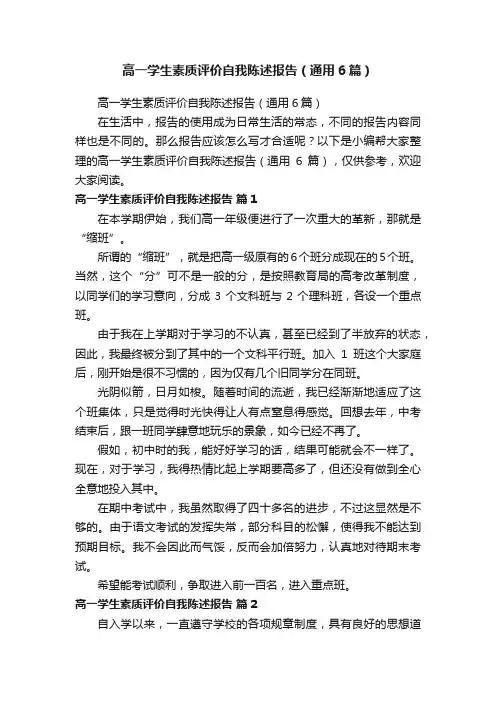 高一学生素质评价自我陈述报告（通用6篇）

高一学生素质评价自我陈述报告（通用6篇）

在生活中，报告的使用成为日常生活的常态，不同的报告内容同样也是不同的。那么报告应该怎么写才合适呢？以下是小编帮大家整理的高一学生素质评价自我陈述报告（通用 6 篇），仅供参考，欢迎大家阅读。

高一学生素质评价自我陈述报告 篇1

在本学期伊始，我们高一年级便进行了一次重大的革新，那就是“缩班”。

所谓的“缩班”，就是把高一级原有的6个班分成现在的5个班。当然，这个“分”可不是一般的分，是按照教育局的高考改革制度，以同学们的学习意向，分成 3 个文科班与 2 个理科班，各设一个重点班。

由于我在上学期对于学习的不认真，甚至已经到了半放弃的状态，因此，我最终被分到了其中的一个文科平行班。加入 1 班这个大家庭后，刚开始是很不习惯的，因为仅有几个旧同学分在同班。

光阴似箭，日月如梭。随着时间的流逝，我已经渐渐地适应了这个班集体，只是觉得时光快得让人有点窒息得感觉。回想去年，中考结束后，跟一班同学肆意地玩乐的景象，如今已经不再了。

假如，初中时的我，能好好学习的话，结果可能就会不一样了。现在，对于学习，我得热情比起上学期要高多了，但还没有做到全心全意地投入其中。

在期中考试中，我虽然取得了四十多名的进步，不过这显然是不够的。由于语文考试的发挥失常，部分科目的松懈，使得我不能达到预期目标。我不会因此而气馁，反而会加倍努力，认真地对待期末考试。

希望能考试顺利，争取进入前一百名，进入重点班。

高一学生素质评价自我陈述报告 篇2

自入学以来，一直遵守学校的各项规章制度，具有良好的思想道